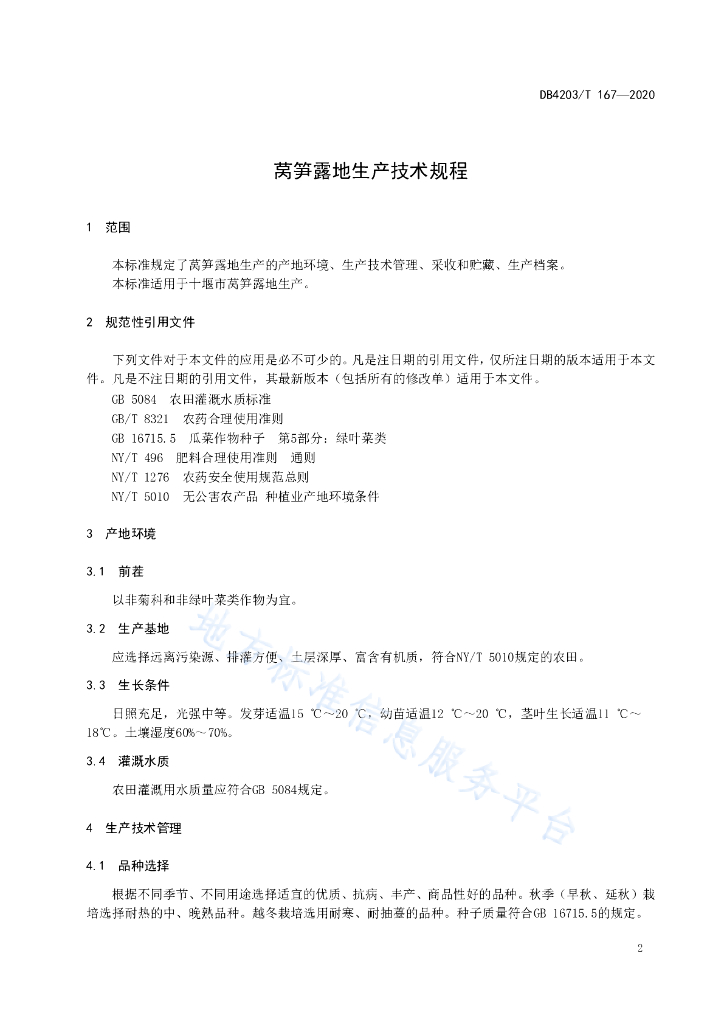 DB4203/T 167—2020

莴笋露地生产技术规程

1　范围

本标准规定了莴笋露地生产的产地环境、生产技术管理、采收和贮藏、生产档案。
本标准适用于十堰市莴笋露地生产。

2　规范性引用文件

下列文件对于本文件的应用是必不可少的。凡是注日期的引用文件，仅所注日期的版本适用于本文件。凡是不注日期的引用文件，其最新版本（包括所有的修改单）适用于本文件。
GB 5084　农田灌溉水质标准
GB/T 8321　农药合理使用准则
GB 16715.5　瓜菜作物种子　第5部分：绿叶菜类
NY/T 496　肥料合理使用准则　通则
NY/T 1276　农药安全使用规范总则
NY/T 5010　无公害农产品 种植业产地环境条件

3　产地环境

3.1　前茬

以非菊科和非绿叶菜类作物为宜。

3.2　生产基地

应选择远离污染源、排灌方便、土层深厚、富含有机质，符合NY/T 5010规定的农田。

3.3　生长条件

日照充足，光强中等。发芽适温15 ℃～20 ℃，幼苗适温12 ℃～20 ℃，茎叶生长适温11 ℃～18℃。土壤湿度60%～70%。

3.4　灌溉水质

农田灌溉用水质量应符合GB 5084规定。

4　生产技术管理

4.1　品种选择

根据不同季节、不同用途选择适宜的优质、抗病、丰产、商品性好的品种。秋季（早秋、延秋）栽培选择耐热的中、晚熟品种。越冬栽培选用耐寒、耐抽薹的品种。种子质量符合GB 16715.5的规定。

地方标准信息服务平台

2